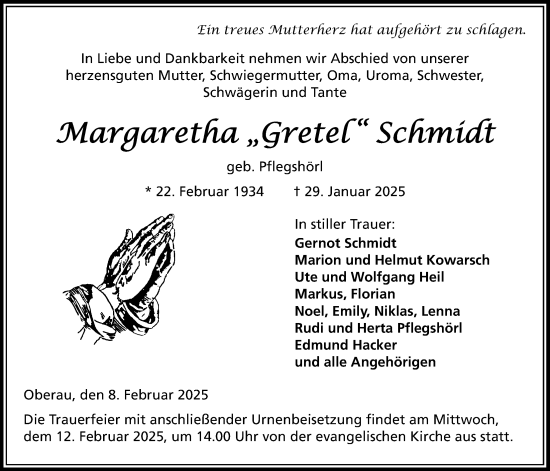 Ein treues Mutterherz hat aufgehört zu schlagen.

In Liebe und Dankbarkeit nehmen wir Abschied von unserer herzensguten Mutter, Schwiegermutter, Oma, Uroma, Schwester, Schwägerin und Tante

Margaretha „Gretel“ Schmidt

geb. Pflegshörl

* 22. Februar 1934 † 29. Januar 2025

In stiller Trauer:
Gernot Schmidt
Marion und Helmut Kowarsch
Ute und Wolfgang Heil
Markus, Florian
Noel, Emily, Niklas, Lenna
Rudi und Herta Pflegshörl
Edmund Hacker
und alle Angehörigen

Oberau, den 8. Februar 2025

Die Trauerfeier mit anschließender Urnenbeisetzung findet am Mittwoch, dem 12. Februar 2025, um 14.00 Uhr von der evangelischen Kirche aus statt.